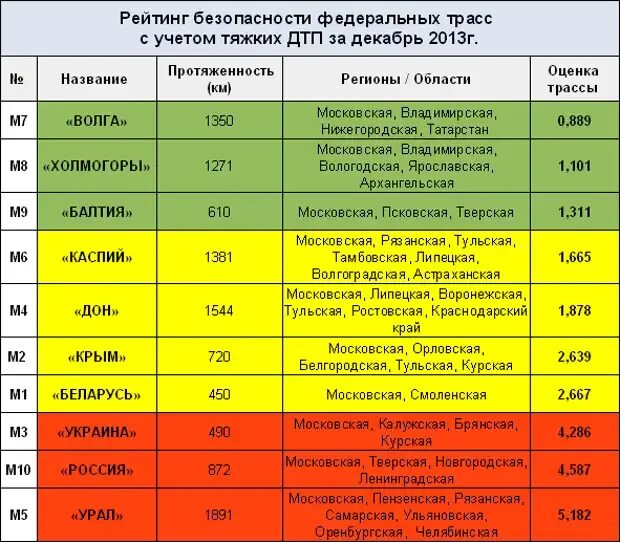 Рейтинг безопасности федеральных трасс с учетом тяжких ДТП за декабрь 2013г.

| № | Название | Протяженность (км) | Регионы / Области | Оценка трассы |
|---|---|---|---|---|
| М7 | «ВОЛГА» | 1350 | Московская, Владимирская, Нижегородская, Татарстан | 0,889 |
| М8 | «ХОЛМОГОРЫ» | 1271 | Московская, Владимирская, Вологодская, Ярославская, Архангельская | 1,101 |
| М9 | «БАЛТИЯ» | 610 | Московская, Псковская, Тверская | 1,311 |
| М6 | «КАСПИЙ» | 1381 | Московская, Рязанская, Тульская, Тамбовская, Липецкая, Волгоградская, Астраханская | 1,665 |
| М4 | «ДОН» | 1544 | Московская, Липецкая, Воронежская, Тульская, Ростовская, Краснодарский край | 1,878 |
| М2 | «КРЫМ» | 720 | Московская, Орловская, Белгородская, Тульская, Курская | 2,639 |
| М1 | «БЕЛАРУСЬ» | 450 | Московская, Смоленская | 2,667 |
| М3 | «УКРАИНА» | 490 | Московская, Калужская, Брянская, Курская | 4,286 |
| М10 | «РОССИЯ» | 872 | Московская, Тверская, Новгородская, Ленинградская | 4,587 |
| М5 | «УРАЛ» | 1891 | Московская, Пензенская, Рязанская, Самарская, Ульяновская, Оренбургская, Челябинская | 5,182 |